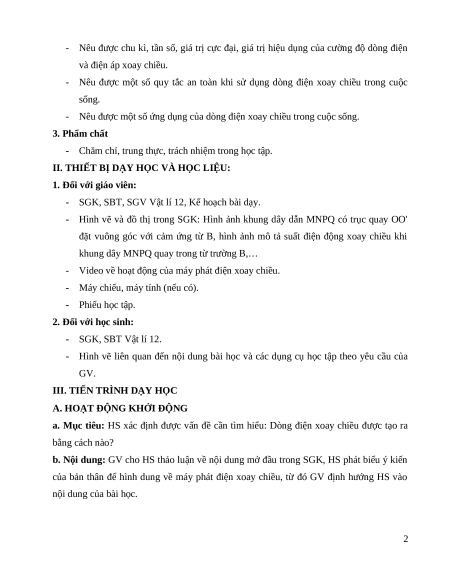 - Nêu được chu kì, tần số, giá trị cực đại, giá trị hiệu dụng của cường độ dòng điện và điện áp xoay chiều.
- Nêu được một số quy tắc an toàn khi sử dụng dòng điện xoay chiều trong cuộc sống.
- Nêu được một số ứng dụng của dòng điện xoay chiều trong cuộc sống.

3. Phẩm chất
- Chăm chỉ, trung thực, trách nhiệm trong học tập.

II. THIẾT BỊ DẠY HỌC VÀ HỌC LIỆU:
1. Đối với giáo viên:
- SGK, SBT, SGV Vật lí 12, Kế hoạch bài dạy.
- Hình vẽ và đồ thị trong SGK: Hình ảnh khung dây dẫn MNPQ có trục quay OO' đặt vuông góc với cảm ứng từ B, hình ảnh mô tả suất điện động xoay chiều khi khung dây MNPQ quay trong từ trường B,…
- Video về hoạt động của máy phát điện xoay chiều.
- Máy chiếu, máy tính (nếu có).
- Phiếu học tập.

2. Đối với học sinh:
- SGK, SBT Vật lí 12.
- Hình vẽ liên quan đến nội dung bài học và các dụng cụ học tập theo yêu cầu của GV.

III. TIẾN TRÌNH DẠY HỌC
A. HOẠT ĐỘNG KHỞI ĐỘNG
a. Mục tiêu: HS xác định được vấn đề cần tìm hiểu: Dòng điện xoay chiều được tạo ra bằng cách nào?
b. Nội dung: GV cho HS thảo luận về nội dung mở đầu trong SGK, HS phát biểu ý kiến của bản thân để hình dung về máy phát điện xoay chiều, từ đó GV định hướng HS vào nội dung của bài học.

2